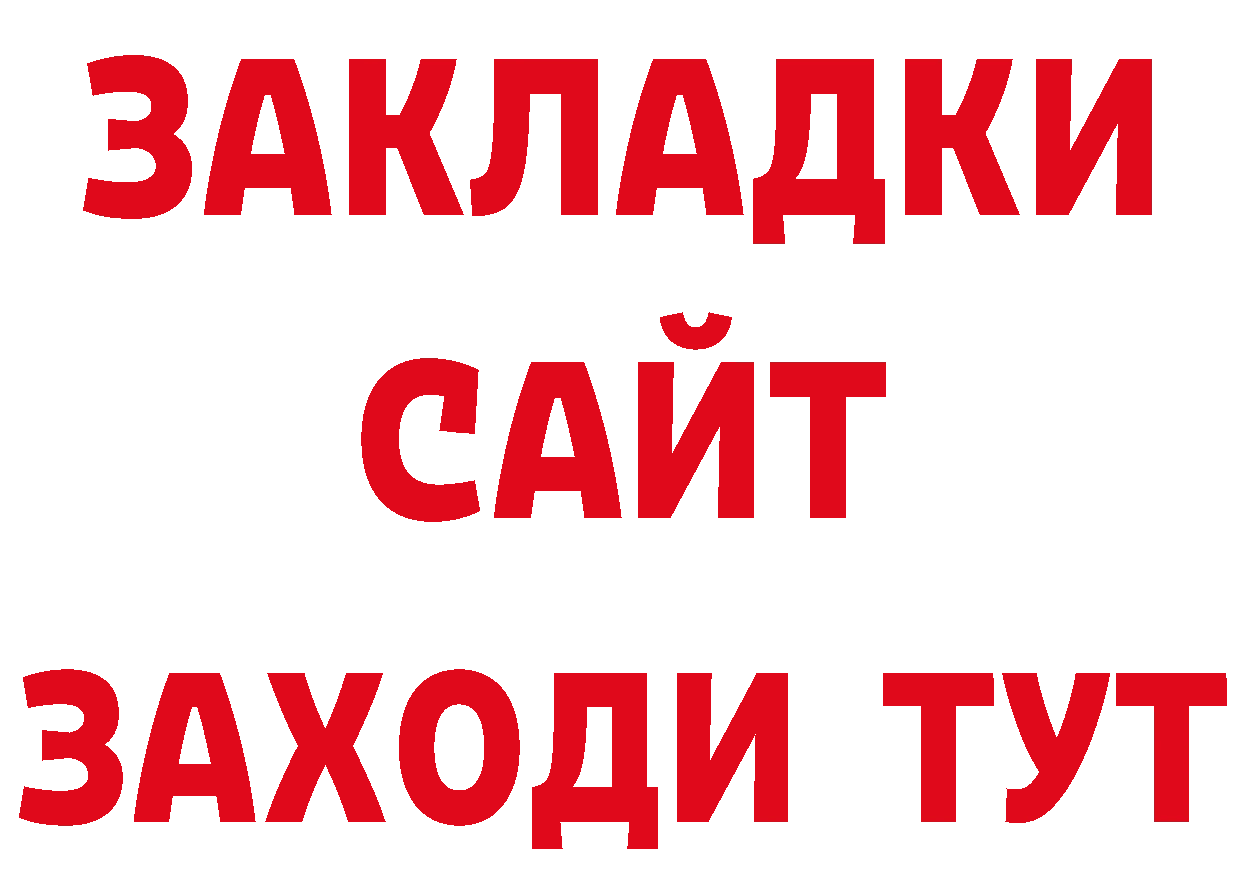 ЗАКЛАДКИ
САЙТ
ЗАХОДИ ТУТ